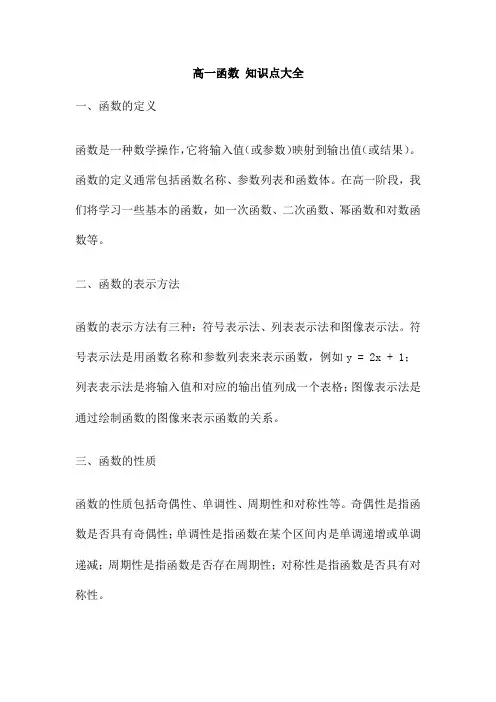 高一函数 知识点大全

一、函数的定义

函数是一种数学操作，它将输入值（或参数）映射到输出值（或结果）。函数的定义通常包括函数名称、参数列表和函数体。在高一阶段，我们将学习一些基本的函数，如一次函数、二次函数、幂函数和对数函数等。

二、函数的表示方法

函数的表示方法有三种：符号表示法、列表表示法和图像表示法。符号表示法是用函数名称和参数列表来表示函数，例如 $y = 2x + 1$；列表表示法是将输入值和对应的输出值列成一个表格；图像表示法是通过绘制函数的图像来表示函数的关系。

三、函数的性质

函数的性质包括奇偶性、单调性、周期性和对称性等。奇偶性是指函数是否具有奇偶性；单调性是指函数在某个区间内是单调递增或单调递减；周期性是指函数是否存在周期性；对称性是指函数是否具有对称性。